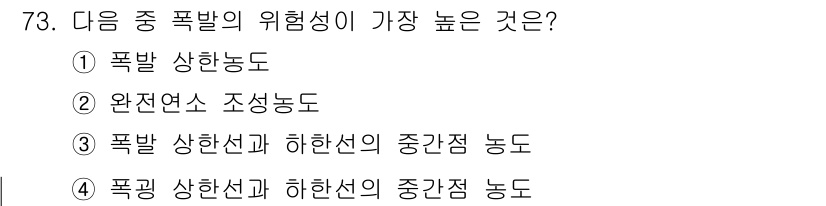 73. 다음 중 폭발의 위험성이 가장 높은 것은?

① 폭발 상한농도

② 완전연소 조성농도

③ 폭발 상한선과 하한선의 중간점 농도

④ 폭굉 상한선과 하한선의 중간점 농도